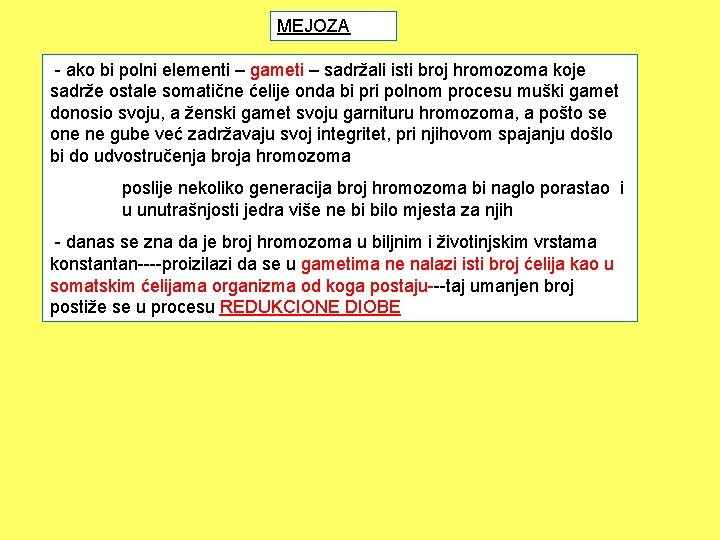 MEJOZA

- ako bi polni elementi – gameti – sadržali isti broj hromozoma koje sadrže ostale somatične ćelije onda bi pri polnom procesu muški gamet donosio svoju, a ženski gamet svoju garnituru hromozoma, a pošto se one ne gube već zadržavaju svoj integritet, pri njihovom spajanju došlo bi do udvostručenja broja hromozoma

poslije nekoliko generacija broj hromozoma bi naglo porastao i u unutrašnjosti jedra više ne bi bilo mjesta za njih

- danas se zna da je broj hromozoma u biljnim i životinjskim vrstama konstantan----proizilazi da se u gametima ne nalazi isti broj ćelija kao u somatskim ćelijama organizma od koga postaju---taj umanjen broj postiže se u procesu REDUKCIONE DIOBE